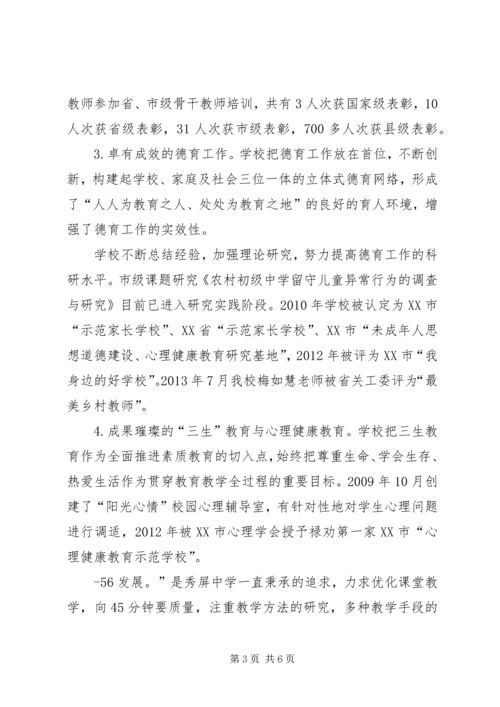 教师参加省、市级骨干教师培训，共有3人次获国家级表彰，10人次获省级表彰，31人次获市级表彰，700多人次获县级表彰。

3.卓有成效的德育工作。学校把德育工作放在首位，不断创新，构建起学校、家庭及社会三位一体的立体式德育网络，形成了“人人为教育之人、处处为教育之地”的良好的育人环境，增强了德育工作的实效性。

学校不断总结经验，加强理论研究，努力提高德育工作的科研水平。市级课题研究《农村初级中学留守儿童异常行为的调查与研究》目前已进入研究实践阶段。2010年学校被认定为XX市“示范家长学校”、XX省“示范家长学校”、XX市“未成年人思想道德建设、心理健康教育研究基地”，2012年被评为XX市“我身边的好学校”。2013年7月我校梅如慧老师被省关工委评为“最美乡村教师”。

4.成果璀璨的“三生”教育与心理健康教育。学校把三生教育作为全面推进素质教育的切入点，始终把尊重生命、学会生存、热爱生活作为贯穿教育教学全过程的重要目标。2009年10月创建了“阳光心情”校园心理辅导室，有针对性地对学生心理问题进行调适，2012年被XX市心理学会授予禄劝第一家XX市“心理健康教育示范学校”。

-56发展。”是秀屏中学一直秉承的追求，力求优化课堂教学，向45分钟要质量，注重教学方法的研究，多种教学手段的

第3页 共6页